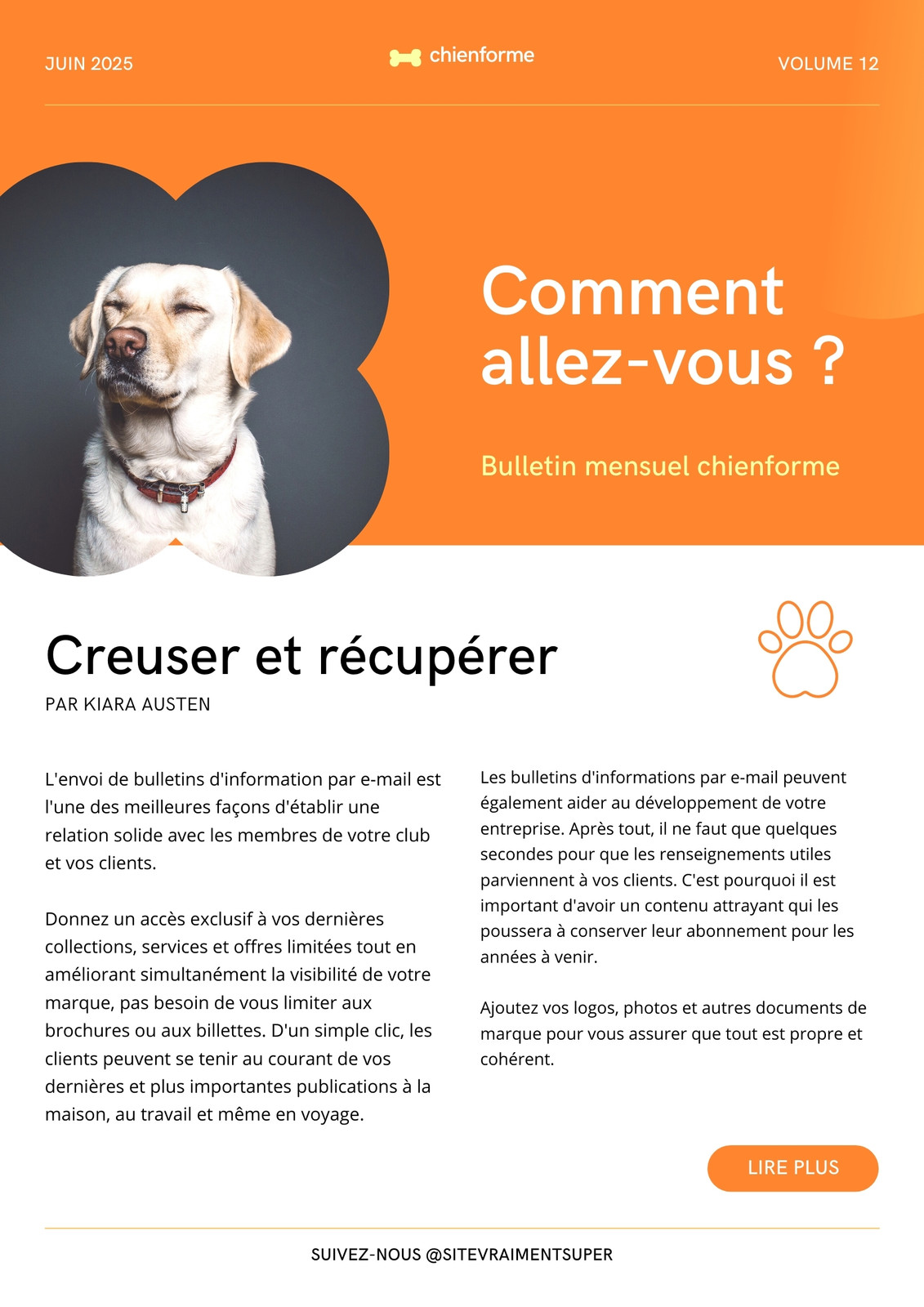 JUIN 2025

chienforme

VOLUME 12

Comment allez-vous ?

Bulletin mensuel chienforme

Creuser et récupérer

PAR KIARA AUSTEN

L'envoi de bulletins d'information par e-mail est l'une des meilleures façons d'établir une relation solide avec les membres de votre club et vos clients.

Donnez un accès exclusif à vos dernières collections, services et offres limitées tout en améliorant simultanément la visibilité de votre marque, pas besoin de vous limiter aux brochures ou aux billettes. D'un simple clic, les clients peuvent se tenir au courant de vos dernières et plus importantes publications à la maison, au travail et même en voyage.

Les bulletins d'informations par e-mail peuvent également aider au développement de votre entreprise. Après tout, il ne faut que quelques secondes pour que les renseignements utiles parviennent à vos clients. C'est pourquoi il est important d'avoir un contenu attrayant qui les poussera à conserver leur abonnement pour les années à venir.

Ajoutez vos logos, photos et autres documents de marque pour vous assurer que tout est propre et cohérent.

LIRE PLUS

SUIVEZ-NOUS @SITEVRAIMENTSUPER